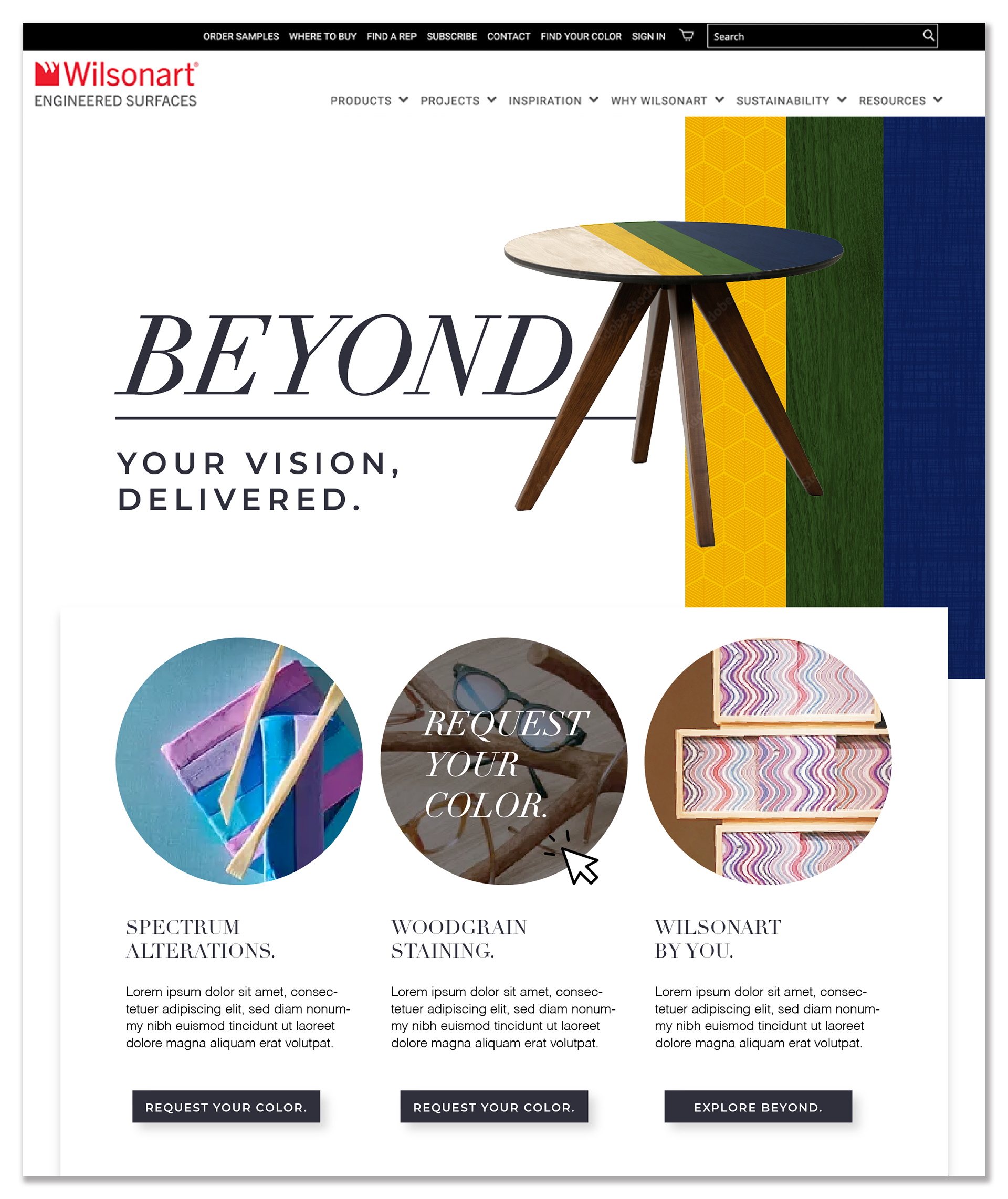 ORDER SAMPLES WHERE TO BUY FIND A REP SUBSCRIBE CONTACT FIND YOUR COLOR SIGN IN Search

Wilsonart®
ENGINEERED SURFACES

PRODUCTS PROJECTS INSPIRATION WHY WILSONART SUSTAINABILITY RESOURCES

BEYOND

YOUR VISION, DELIVERED.

REQUEST YOUR COLOR.

SPECTRUM ALTERATIONS.

Lorem ipsum dolor sit amet, consectetuer adipiscing elit, sed diam nonummy nibh euismod tincidunt ut laoreet dolore magna aliquam erat volutpat.

REQUEST YOUR COLOR.

WOODGRAIN STAINING.

Lorem ipsum dolor sit amet, consectetuer adipiscing elit, sed diam nonummy nibh euismod tincidunt ut laoreet dolore magna aliquam erat volutpat.

REQUEST YOUR COLOR.

WILSONART BY YOU.

Lorem ipsum dolor sit amet, consectetuer adipiscing elit, sed diam nonummy nibh euismod tincidunt ut laoreet dolore magna aliquam erat volutpat.

EXPLORE BEYOND.